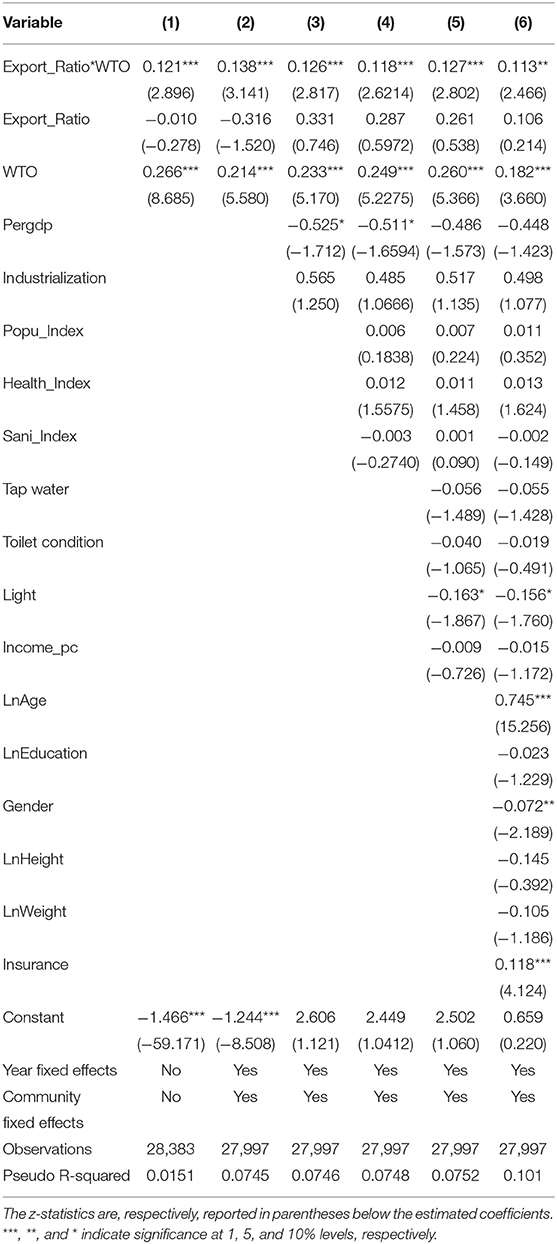 | Variable | (1) | (2) | (3) | (4) | (5) | (6) |
|---|---|---|---|---|---|---|
| Export_Ratio*WTO | 0.121*** | 0.138*** | 0.126*** | 0.118*** | 0.127*** | 0.113** |
| | (2.896) | (3.141) | (2.817) | (2.6214) | (2.802) | (2.466) |
| Export_Ratio | −0.010 | −0.316 | 0.331 | 0.287 | 0.261 | 0.106 |
| | (−0.278) | (−1.520) | (0.746) | (0.5972) | (0.538) | (0.214) |
| WTO | 0.266*** | 0.214*** | 0.233*** | 0.249*** | 0.260*** | 0.182*** |
| | (8.685) | (5.580) | (5.170) | (5.2275) | (5.366) | (3.660) |
| Pergdp | | | −0.525* | −0.511* | −0.486 | −0.448 |
| | | | (−1.712) | (−1.6594) | (−1.573) | (−1.423) |
| Industrialization | | | 0.565 | 0.485 | 0.517 | 0.498 |
| | | | (1.250) | (1.0666) | (1.135) | (1.077) |
| Popu_Index | | | | 0.006 | 0.007 | 0.011 |
| | | | | (0.1838) | (0.224) | (0.352) |
| Health_Index | | | | 0.012 | 0.011 | 0.013 |
| | | | | (1.5575) | (1.458) | (1.624) |
| Sani_Index | | | | −0.003 | 0.001 | −0.002 |
| | | | | (−0.2740) | (0.090) | (−0.149) |
| Tap water | | | | | −0.056 | −0.055 |
| | | | | | (−1.489) | (−1.428) |
| Toilet condition | | | | | −0.040 | −0.019 |
| | | | | | (−1.065) | (−0.491) |
| Light | | | | | −0.163* | −0.156* |
| | | | | | (−1.867) | (−1.760) |
| Income_pc | | | | | −0.009 | −0.015 |
| | | | | | (−0.726) | (−1.172) |
| LnAge | | | | | | 0.745*** |
| | | | | | | (15.256) |
| LnEducation | | | | | | −0.023 |
| | | | | | | (−1.229) |
| Gender | | | | | | −0.072** |
| | | | | | | (−2.189) |
| LnHeight | | | | | | −0.145 |
| | | | | | | (−0.392) |
| LnWeight | | | | | | −0.105 |
| | | | | | | (−1.186) |
| Insurance | | | | | | 0.118*** |
| | | | | | | (4.124) |
| Constant | −1.466*** | −1.244*** | 2.606 | 2.449 | 2.502 | 0.659 |
| | (−59.171) | (−8.508) | (1.121) | (1.0412) | (1.060) | (0.220) |
| Year fixed effects | No | Yes | Yes | Yes | Yes | Yes |
| Community fixed effects | No | Yes | Yes | Yes | Yes | Yes |
| Observations | 28,383 | 27,997 | 27,997 | 27,997 | 27,997 | 27,997 |
| Pseudo R-squared | 0.0151 | 0.0745 | 0.0746 | 0.0748 | 0.0752 | 0.101 |

The z-statistics are, respectively, reported in parentheses below the estimated coefficients. ***, **, and * indicate significance at 1, 5, and 10% levels, respectively.